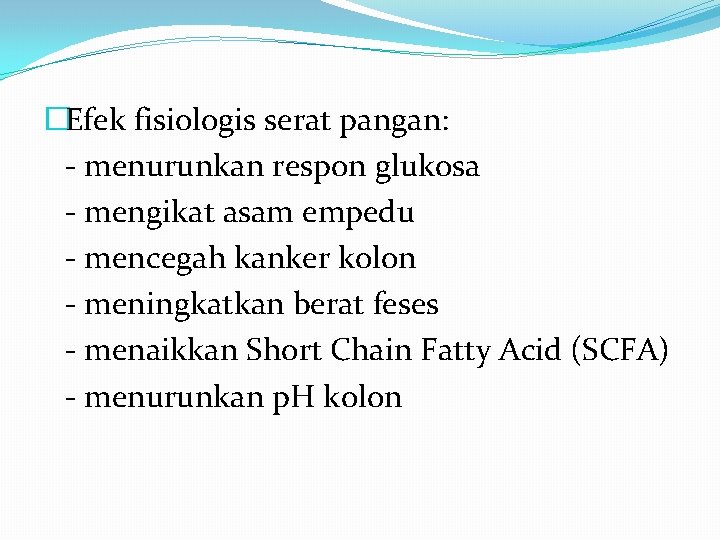 Efek fisiologis serat pangan:
- menurunkan respon glukosa
- mengikat asam empedu
- mencegah kanker kolon
- meningkatkan berat feses
- menaikkan Short Chain Fatty Acid (SCFA)
- menurunkan pH kolon